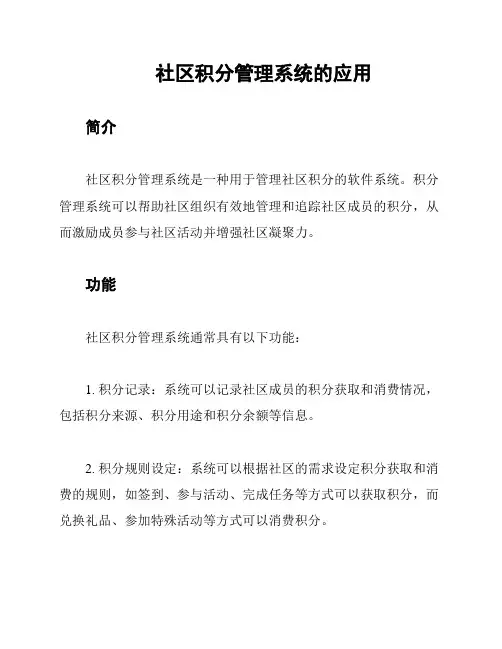 社区积分管理系统的应用

简介

社区积分管理系统是一种用于管理社区积分的软件系统。积分管理系统可以帮助社区组织有效地管理和追踪社区成员的积分，从而激励成员参与社区活动并增强社区凝聚力。

功能

社区积分管理系统通常具有以下功能：

1. 积分记录：系统可以记录社区成员的积分获取和消费情况，包括积分来源、积分用途和积分余额等信息。

2. 积分规则设定：系统可以根据社区的需求设定积分获取和消费的规则，如签到、参与活动、完成任务等方式可以获取积分，而兑换礼品、参加特殊活动等方式可以消费积分。